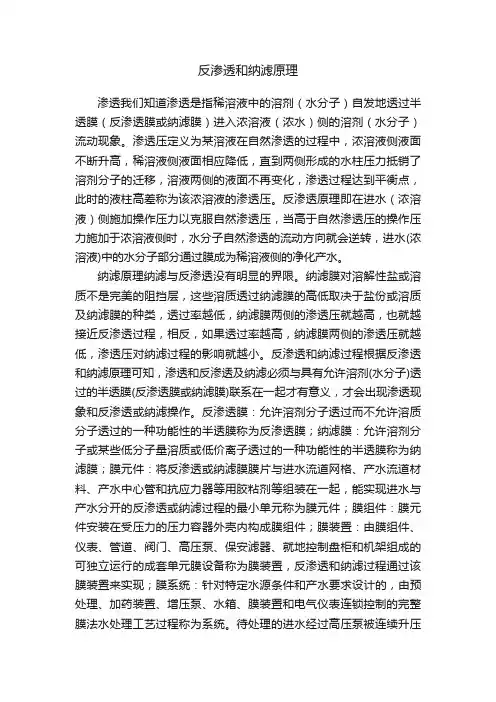 反渗透和纳滤原理

渗透我们知道渗透是指稀溶液中的溶剂（水分子）自发地透过半透膜（反渗透膜或纳滤膜）进入浓溶液（浓水）侧的溶剂（水分子）流动现象。渗透压定义为某溶液在自然渗透的过程中，浓溶液侧液面不断升高，稀溶液侧液面相应降低，直到两侧形成的水柱压力抵销了溶剂分子的迁移，溶液两侧的液面不再变化，渗透过程达到平衡点，此时的液柱高差称为该浓溶液的渗透压。反渗透原理即在进水（浓溶液）侧施加操作压力以克服自然渗透压，当高于自然渗透压的操作压力施加于浓溶液侧时，水分子自然渗透的流动方向就会逆转，进水(浓溶液)中的水分子部分通过膜成为稀溶液侧的净化产水。

纳滤原理纳滤与反渗透没有明显的界限。纳滤膜对溶解性盐或溶质不是完美的阻挡层，这些溶质透过纳滤膜的高低取决于盐份或溶质及纳滤膜的种类，透过率越低，纳滤膜两侧的渗透压就越高，也就越接近反渗透过程，相反，如果透过率越高，纳滤膜两侧的渗透压就越低，渗透压对纳滤过程的影响就越小。反渗透和纳滤过程根据反渗透和纳滤原理可知，渗透和反渗透及纳滤必须与具有允许溶剂(水分子)透过的半透膜(反渗透膜或纳滤膜)联系在一起才有意义，才会出现渗透现象和反渗透或纳滤操作。反渗透膜：允许溶剂分子透过而不允许溶质分子透过的一种功能性的半透膜称为反渗透膜；纳滤膜：允许溶剂分子或某些低分子量溶质或低价离子透过的一种功能性的半透膜称为纳滤膜；膜元件：将反渗透或纳滤膜膜片与进水流道网格、产水流道材料、产水中心管和抗应力器等用胶粘剂等组装在一起，能实现进水与产水分开的反渗透或纳滤过程的最小单元称为膜元件；膜组件：膜元件安装在受压力的压力容器外壳内构成膜组件；膜装置：由膜组件、仪表、管道、阀门、高压泵、保安滤器、就地控制盘柜和机架组成的可独立运行的成套单元膜设备称为膜装置，反渗透和纳滤过程通过该膜装置来实现；膜系统：针对特定水源条件和产水要求设计的，由预处理、加药装置、增压泵、水箱、膜装置和电气仪表连锁控制的完整膜法水处理工艺过程称为系统。待处理的进水经过高压泵被连续升压